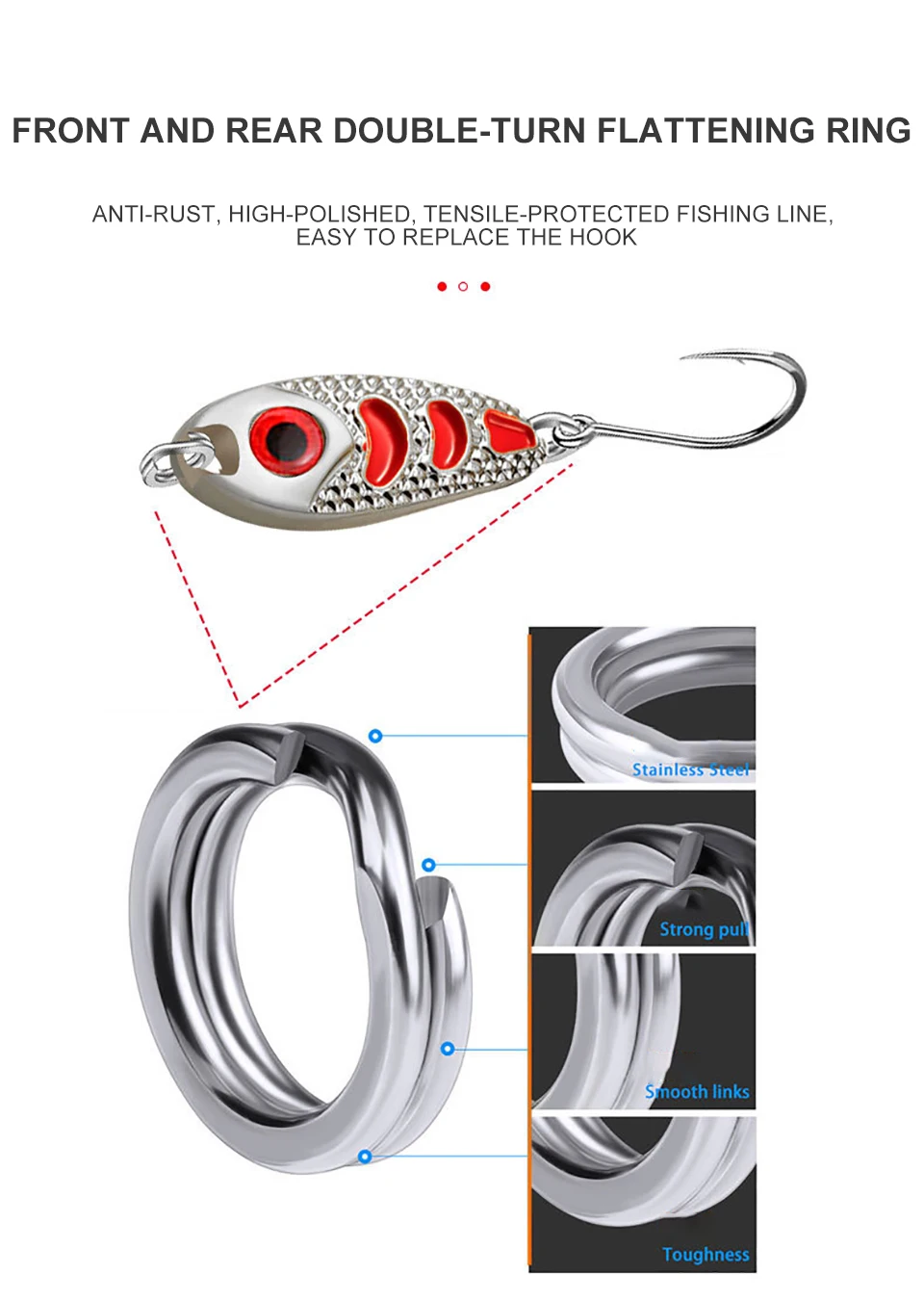 FRONT AND REAR DOUBLE-TURN FLATTENING RING

ANTI-RUST, HIGH-POLISHED, TENSILE-PROTECTED FISHING LINE, EASY TO REPLACE THE HOOK

Stainless Steel

Strong pull

Smooth links

Toughness